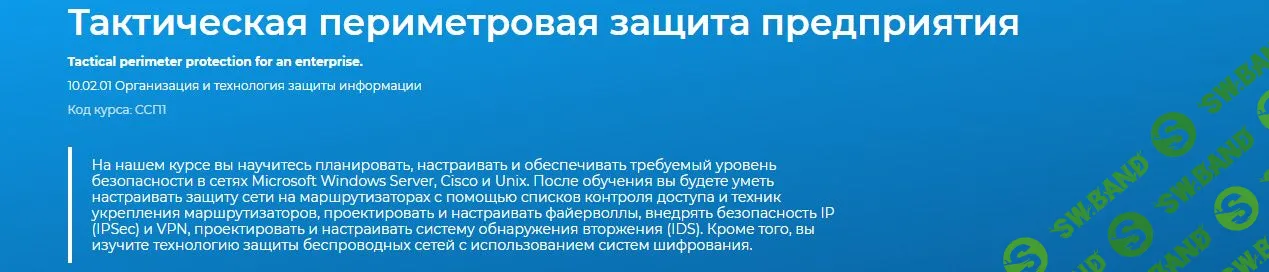 Тактическая периметровая защита предприятия

Tactical perimeter protection for an enterprise.

10.02.01 Организация и технология защиты информации

Код курса: ССП1

На нашем курсе вы научитесь планировать, настраивать и обеспечивать требуемый уровень безопасности в сетях Microsoft Windows Server, Cisco и Unix. После обучения вы будете уметь настраивать защиту сети на маршрутизаторах с помощью списков контроля доступа и техник укрепления маршрутизаторов, проектировать и настраивать файерволлы, внедрять безопасность IP (IPSec) и VPN, проектировать и настраивать систему обнаружения вторжения (IDS). Кроме того, вы изучите технологию защиты беспроводных сетей с использованием систем шифрования.

SW.BAND
SW.BAND
SW.BAND